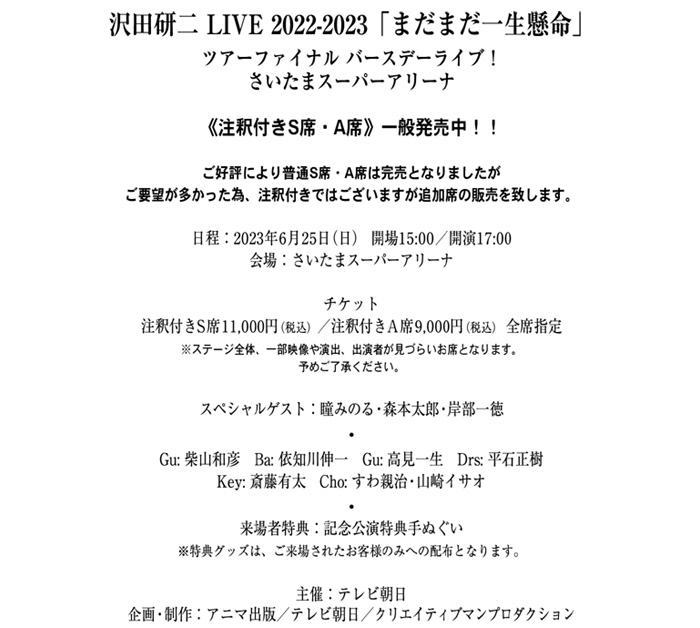 沢田研二 LIVE 2022-2023「まだまだ一生懸命」
ツアーファイナル バースデーライブ！
さいたまスーパーアリーナ

《注釈付きS席・A席》一般発売中！！

ご好評により普通S席・A席は完売となりましたが
ご要望が多かった為、注釈付きではございますが追加席の販売を致します。

日程：2023年6月25日（日） 開場15:00／開演17:00
会場：さいたまスーパーアリーナ

チケット
注釈付きS席11,000円（税込）／注釈付きA席9,000円（税込） 全席指定
※ステージ全体、一部映像や演出、出演者が見づらいお席となります。
予めご了承ください。

スペシャルゲスト：瞳みのる・森本太郎・岸部一徳
•
Gu: 柴山和彦 Ba: 依知川伸一 Gu: 高見一生 Drs: 平石正樹
Key: 斎藤有太 Cho: すわ親治・山崎イサオ
•
来場者特典：記念公演特典手ぬぐい
※特典グッズは、ご来場されたお客様のみへの配布となります。

主催：テレビ朝日
企画・制作：アニマ出版／テレビ朝日／クリエイティブマンプロダクション